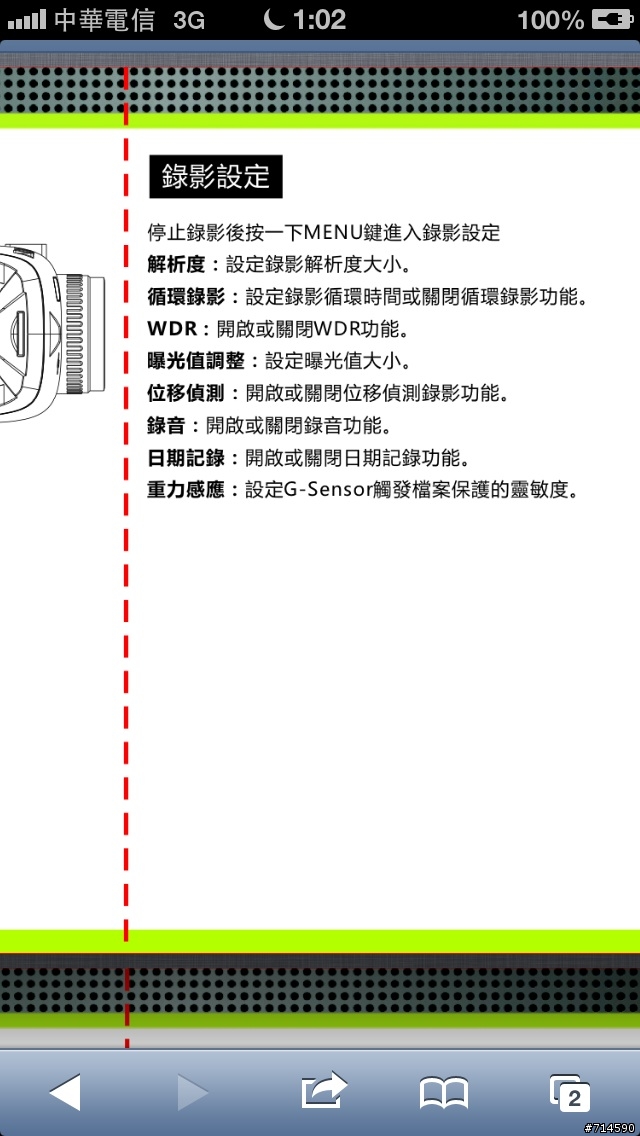 中華電信 3G 1:02 100%

錄影設定

停止錄影後按一下MENU鍵進入錄影設定
解析度：設定錄影解析度大小。
循環錄影：設定錄影循環時間或關閉循環錄影功能。
WDR：開啟或關閉WDR功能。
曝光值調整：設定曝光值大小。
位移偵測：開啟或關閉位移偵測錄影功能。
錄音：開啟或關閉錄音功能。
日期記錄：開啟或關閉日期記錄功能。
重力感應：設定G-Sensor觸發檔案保護的靈敏度。

2

#714590